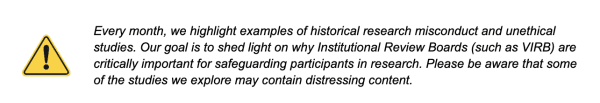 Every month, we highlight examples of historical research misconduct and unethical studies. Our goal is to shed light on why Institutional Review Boards (such as VIRB) are critically important for safeguarding participants in research. Please be aware that some of the studies we explore may contain distressing content.